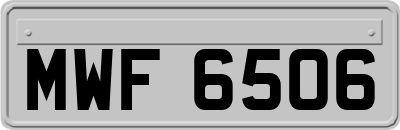 MWF 6506